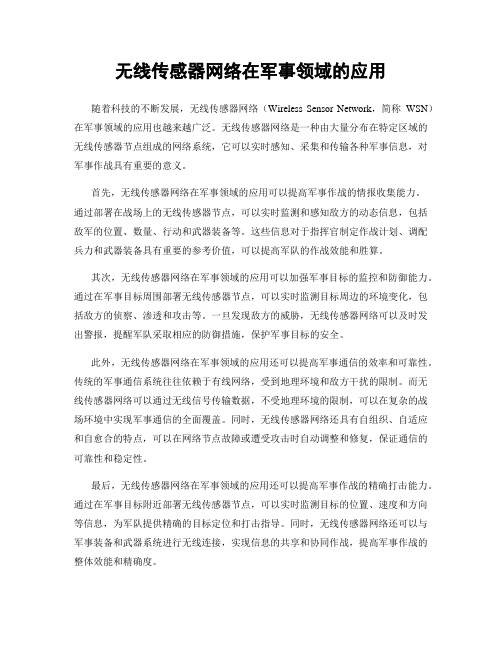 无线传感器网络在军事领域的应用

随着科技的不断发展，无线传感器网络（Wireless Sensor Network，简称 WSN）在军事领域的应用也越来越广泛。无线传感器网络是一种由大量分布在特定区域的无线传感器节点组成的网络系统，它可以实时感知、采集和传输各种军事信息，对军事作战具有重要的意义。

首先，无线传感器网络在军事领域的应用可以提高军事作战的情报收集能力。通过部署在战场上的无线传感器节点，可以实时监测和感知敌方的动态信息，包括敌军的位置、数量、行动和武器装备等。这些信息对于指挥官制定作战计划、调配兵力和武器装备具有重要的参考价值，可以提高军队的作战效能和胜算。

其次，无线传感器网络在军事领域的应用可以加强军事目标的监控和防御能力。通过在军事目标周围部署无线传感器节点，可以实时监测目标周边的环境变化，包括敌方的侦察、渗透和攻击等。一旦发现敌方的威胁，无线传感器网络可以及时发出警报，提醒军队采取相应的防御措施，保护军事目标的安全。

此外，无线传感器网络在军事领域的应用还可以提高军事通信的效率和可靠性。传统的军事通信系统往往依赖于有线网络，受到地理环境和敌方干扰的限制。而无线传感器网络可以通过无线信号传输数据，不受地理环境的限制，可以在复杂的战场环境中实现军事通信的全面覆盖。同时，无线传感器网络还具有自组织、自适应和自愈合的特点，可以在网络节点故障或遭受攻击时自动调整和修复，保证通信的可靠性和稳定性。

最后，无线传感器网络在军事领域的应用还可以提高军事作战的精确打击能力。通过在军事目标附近部署无线传感器节点，可以实时监测目标的位置、速度和方向等信息，为军队提供精确的目标定位和打击指导。同时，无线传感器网络还可以与军事装备和武器系统进行无线连接，实现信息的共享和协同作战，提高军事作战的整体效能和精确度。